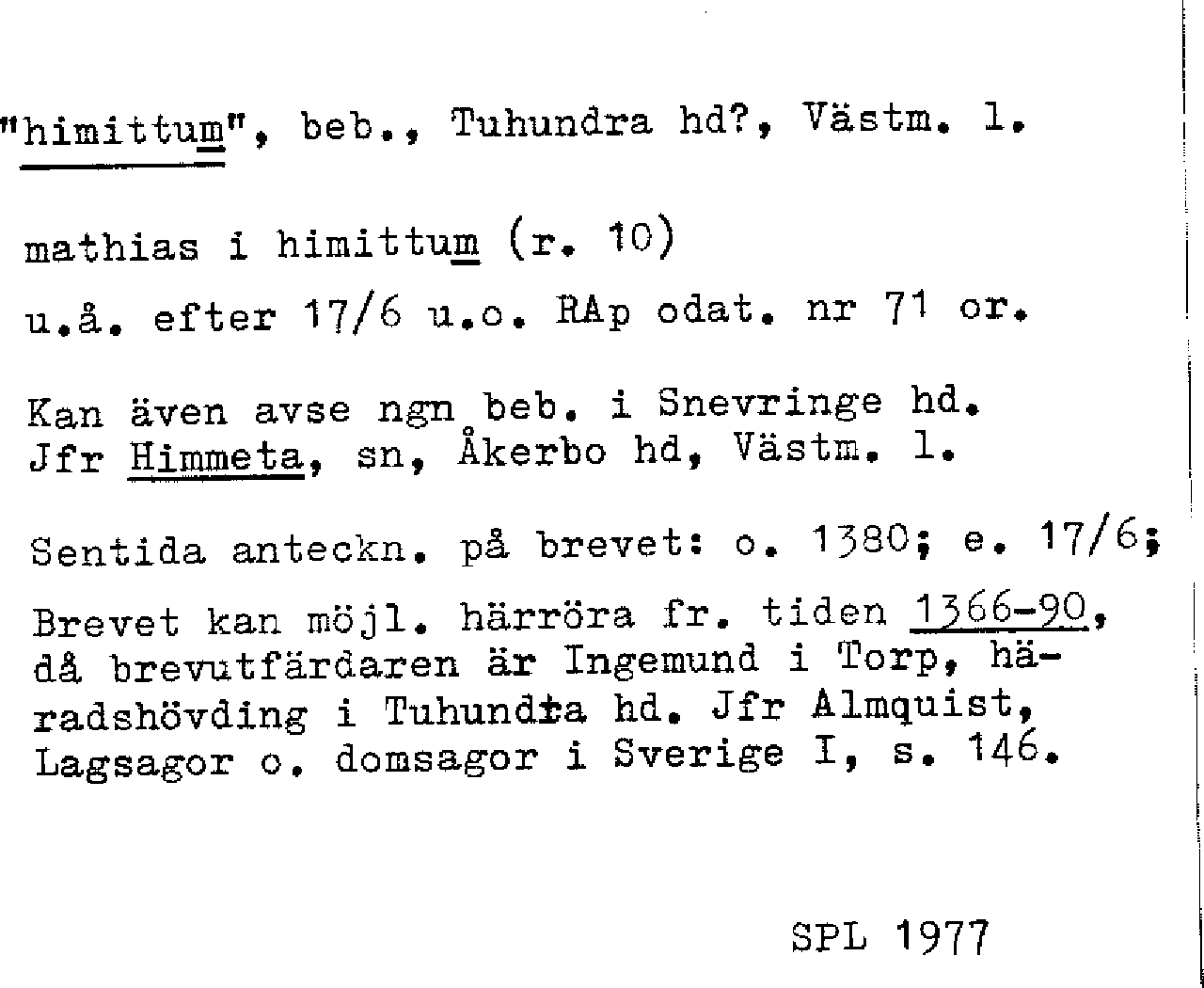 "himittum", beb., Tuhundra hd?, Västm. l.

mathias i himittum (r. 10)

u.å. efter 17/6 u.o. RAp odat. nr 71 or.

Kan även avse ngn beb. i Snevringe hd. Jfr Himmeta, sn, Åkerbo hd, Västm. l.

Sentida anteckn. på brevet: o. 1380; e. 17/6;

Brevet kan möjl. härröra fr. tiden 1366-90, då brevutfärdaren är Ingemund i Torp, häradshövding i Tuhundra hd. Jfr Almquist, Lagsagor o. domsagor i Sverige I, s. 146.

SPL 1977